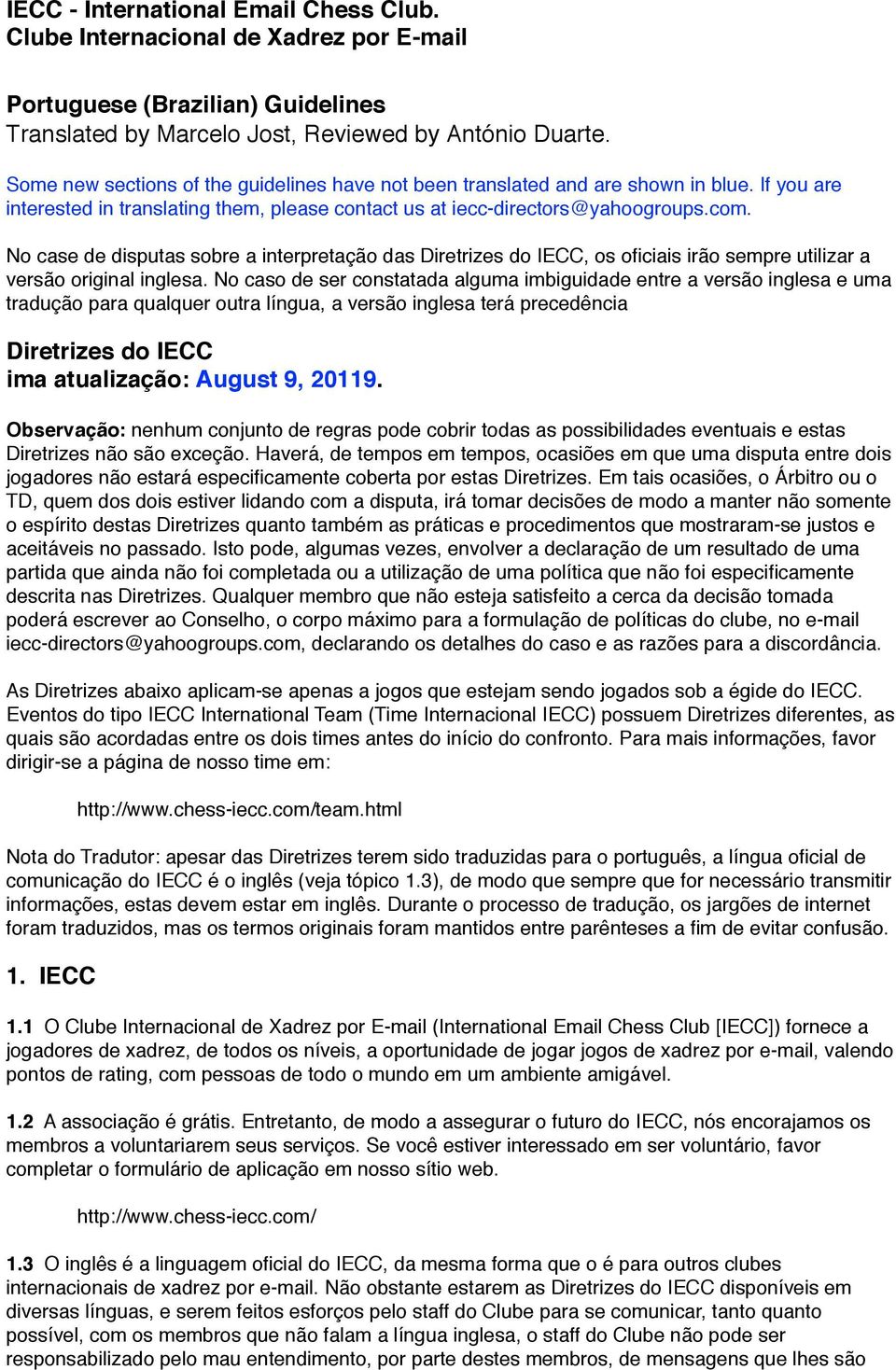 IECC - International Email Chess Club.
Clube Internacional de Xadrez por E-mail

Portuguese (Brazilian) Guidelines
Translated by Marcelo Jost, Reviewed by António Duarte.

Some new sections of the guidelines have not been translated and are shown in blue. If you are interested in translating them, please contact us at iecc-directors@yahoogroups.com.

No case de disputas sobre a interpretação das Diretrizes do IECC, os oficiais irão sempre utilizar a versão original inglesa. No caso de ser constatada alguma imbiguidade entre a versão inglesa e uma tradução para qualquer outra língua, a versão inglesa terá precedência

Diretrizes do IECC
ima atualização: August 9, 20119.

Observação: nenhum conjunto de regras pode cobrir todas as possibilidades eventuais e estas Diretrizes não são exceção. Haverá, de tempos em tempos, ocasiões em que uma disputa entre dois jogadores não estará especificamente coberta por estas Diretrizes. Em tais ocasiões, o Árbitro ou o TD, quem dos dois estiver lidando com a disputa, irá tomar decisões de modo a manter não somente o espírito destas Diretrizes quanto também as práticas e procedimentos que mostraram-se justos e aceitáveis no passado. Isto pode, algumas vezes, envolver a declaração de um resultado de uma partida que ainda não foi completada ou a utilização de uma política que não foi especificamente descrita nas Diretrizes. Qualquer membro que não esteja satisfeito a cerca da decisão tomada poderá escrever ao Conselho, o corpo máximo para a formulação de políticas do clube, no e-mail iecc-directors@yahoogroups.com, declarando os detalhes do caso e as razões para a discordância.

As Diretrizes abaixo aplicam-se apenas a jogos que estejam sendo jogados sob a égide do IECC. Eventos do tipo IECC International Team (Time Internacional IECC) possuem Diretrizes diferentes, as quais são acordadas entre os dois times antes do início do confronto. Para mais informações, favor dirigir-se a página de nosso time em:

http://www.chess-iecc.com/team.html

Nota do Tradutor: apesar das Diretrizes terem sido traduzidas para o português, a língua oficial de comunicação do IECC é o inglês (veja tópico 1.3), de modo que sempre que for necessário transmitir informações, estas devem estar em inglês. Durante o processo de tradução, os jargões de internet foram traduzidos, mas os termos originais foram mantidos entre parênteses a fim de evitar confusão.

1. IECC

1.1 O Clube Internacional de Xadrez por E-mail (International Email Chess Club [IECC]) fornece a jogadores de xadrez, de todos os níveis, a oportunidade de jogar jogos de xadrez por e-mail, valendo pontos de rating, com pessoas de todo o mundo em um ambiente amigável.

1.2 A associação é grátis. Entretanto, de modo a assegurar o futuro do IECC, nós encorajamos os membros a voluntariarem seus serviços. Se você estiver interessado em ser voluntário, favor completar o formulário de aplicação em nosso sítio web.

http://www.chess-iecc.com/

1.3 O inglês é a linguagem oficial do IECC, da mesma forma que o é para outros clubes internacionais de xadrez por e-mail. Não obstante estarem as Diretrizes do IECC disponíveis em diversas línguas, e serem feitos esforços pelo staff do Clube para se comunicar, tanto quanto possível, com os membros que não falam a língua inglesa, o staff do Clube não pode ser responsabilizado pelo mau entendimento, por parte destes membros, de mensagens que lhes são